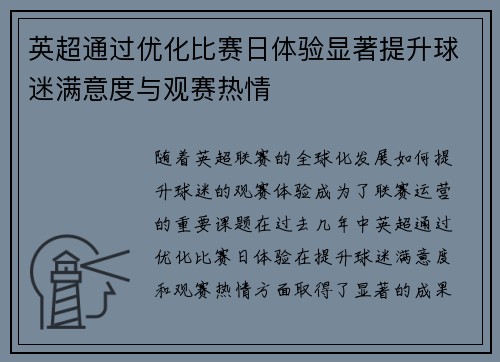 英超通过优化比赛日体验显著提升球迷满意度与观赛热情

随着英超联赛的全球化发展如何提升球迷的观赛体验成为了联赛运营的重要课题在过去几年中英超通过优化比赛日体验在提升球迷满意度和观赛热情方面取得了显著的成果